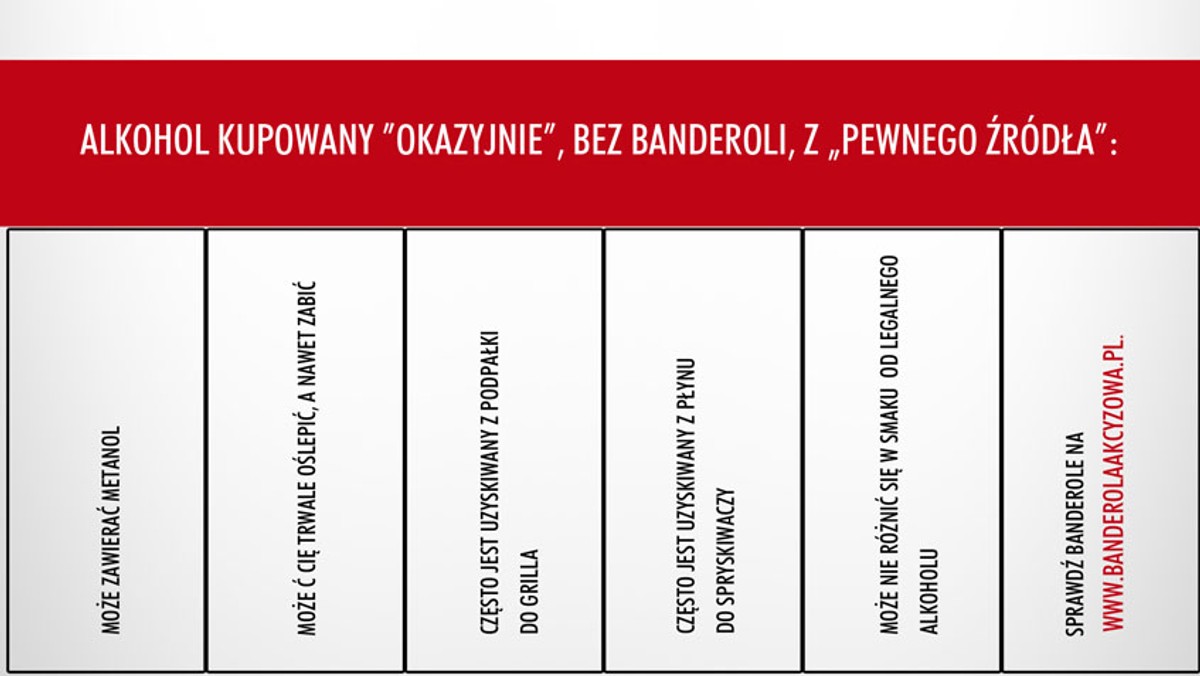 ALKOHOL KUPOWANY "OKAZYJNIE", BEZ BANDEROLI, Z „PEWNEGO ŹRÓDŁA":

MOŻE ZAWIERAĆ METANOL

MOŻE Ć CIĘ TRWALE OŚLEPIĆ, A NAWET ZABIĆ

CZĘSTO JEST UZYSKIWANY Z PODPAŁKI DO GRILLA

CZĘSTO JEST UZYSKIWANY Z PŁYNU DO SPRYSKIWACZY

MOŻE NIE RÓŻNIĆ SIĘ W SMAKU OD LEGALNEGO ALKOHOLU

SPRAWDŹ BANDEROLE NA WWW.BANDEROLAAKCYZOWA.PL.